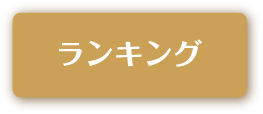 ランキング